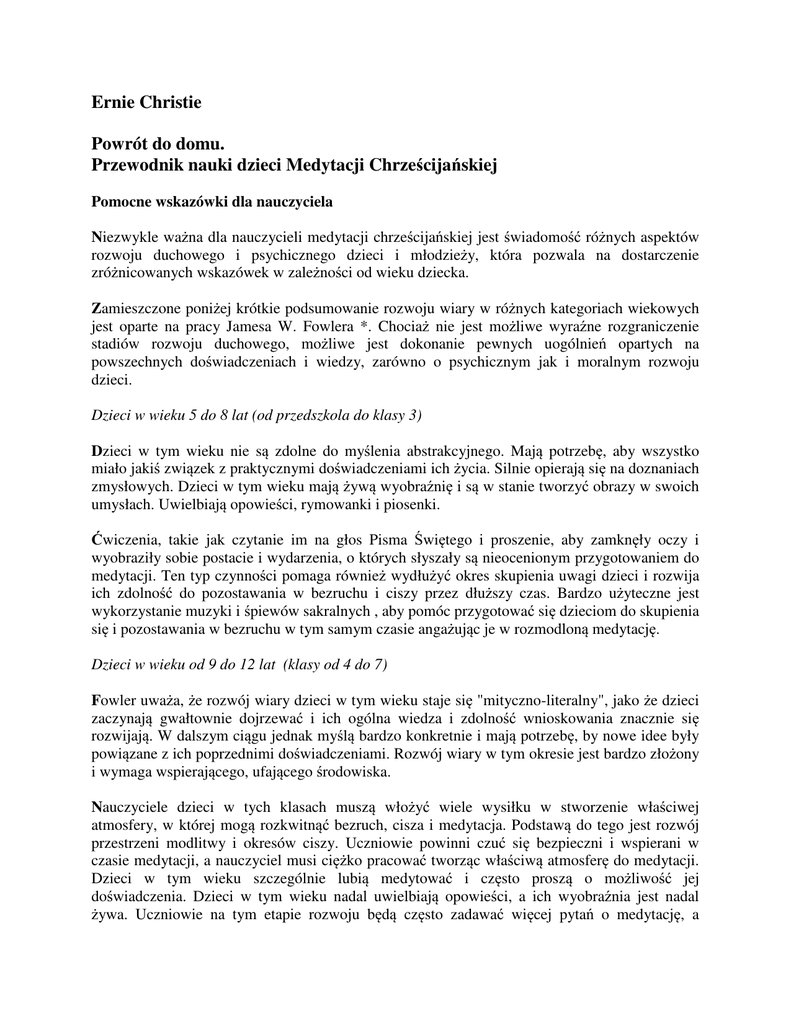 Ernie Christie

Powrót do domu.
Przewodnik nauki dzieci Medytacji Chrześcijańskiej

Pomocne wskazówki dla nauczyciela

Niezwykle ważna dla nauczycieli medytacji chrześcijańskiej jest świadomość różnych aspektów rozwoju duchowego i psychicznego dzieci i młodzieży, która pozwala na dostarczenie zróżnicowanych wskazówek w zależności od wieku dziecka.

Zamieszczone poniżej krótkie podsumowanie rozwoju wiary w różnych kategoriach wiekowych jest oparte na pracy Jamesa W. Fowlera *. Chociaż nie jest możliwe wyraźne rozgraniczenie stadiów rozwoju duchowego, możliwe jest dokonanie pewnych uogólnień opartych na powszechnych doświadczeniach i wiedzy, zarówno o psychicznym jak i moralnym rozwoju dzieci.

Dzieci w wieku 5 do 8 lat (od przedszkola do klasy 3)

Dzieci w tym wieku nie są zdolne do myślenia abstrakcyjnego. Mają potrzebę, aby wszystko miało jakiś związek z praktycznymi doświadczeniami ich życia. Silnie opierają się na doznaniach zmysłowych. Dzieci w tym wieku mają żywą wyobraźnię i są w stanie tworzyć obrazy w swoich umysłach. Uwielbiają opowieści, rymowanki i piosenki.

Ćwiczenia, takie jak czytanie im na głos Pisma Świętego i proszenie, aby zamknęły oczy i wyobraziły sobie postacie i wydarzenia, o których słyszały są nieocenionym przygotowaniem do medytacji. Ten typ czynności pomaga również wydłużyć okres skupienia uwagi dzieci i rozwija ich zdolność do pozostawania w bezruchu i ciszy przez dłuższy czas. Bardzo użyteczne jest wykorzystanie muzyki i śpiewów sakralnych , aby pomóc przygotować się dzieciom do skupienia się i pozostawania w bezruchu w tym samym czasie angażując je w rozmodloną medytację.

Dzieci w wieku od 9 do 12 lat (klasy od 4 do 7)

Fowler uważa, że rozwój wiary dzieci w tym wieku staje się "mityczno-literalny", jako że dzieci zaczynają gwałtownie dojrzewać i ich ogólna wiedza i zdolność wnioskowania znacznie się rozwijają. W dalszym ciągu jednak myślą bardzo konkretnie i mają potrzebę, by nowe idee były powiązane z ich poprzednimi doświadczeniami. Rozwój wiary w tym okresie jest bardzo złożony i wymaga wspierającego, ufającego środowiska.

Nauczyciele dzieci w tych klasach muszą włożyć wiele wysiłku w stworzenie właściwej atmosfery, w której mogą rozkwitnąć bezruch, cisza i medytacja. Podstawą do tego jest rozwój przestrzeni modlitwy i okresów ciszy. Uczniowie powinni czuć się bezpieczni i wspierani w czasie medytacji, a nauczyciel musi ciężko pracować tworząc właściwą atmosferę do medytacji. Dzieci w tym wieku szczególnie lubią medytować i często proszą o możliwość jej doświadczenia. Dzieci w tym wieku nadal uwielbiają opowieści, a ich wyobraźnia jest nadal żywa. Uczniowie na tym etapie rozwoju będą często zadawać więcej pytań o medytację, a